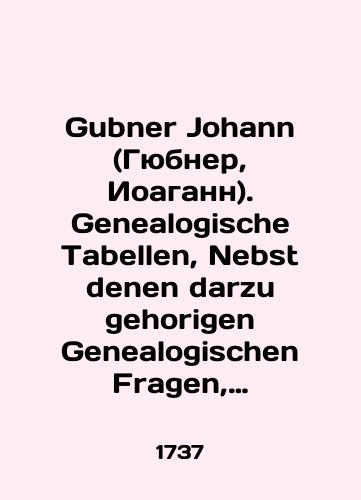 Gubner Johann (Гюбнер, Иоаганн). Genealogische Tabellen, Nebst denen darzu gehorigen Genealogischen Fragen,…

1737